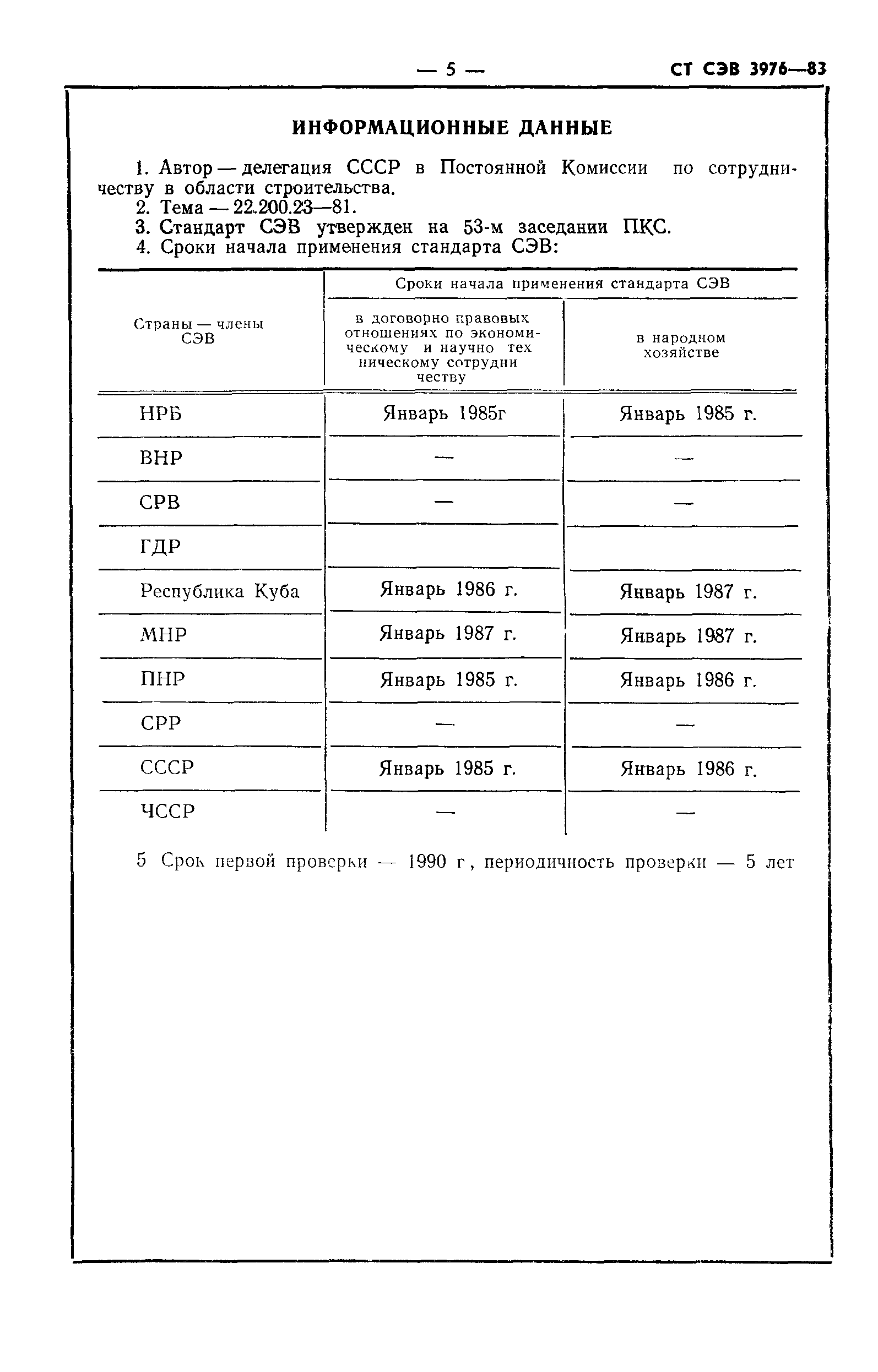 — 5 — СТ СЭВ 3976—83

ИНФОРМАЦИОННЫЕ ДАННЫЕ

1. Автор — делегация СССР в Постоянной Комиссии по сотрудничеству в области строительства.
2. Тема — 22.200.23—81.
3. Стандарт СЭВ утвержден на 53-м заседании ПКС.
4. Сроки начала применения стандарта СЭВ:

| Страны — члены СЭВ | Сроки начала применения стандарта СЭВ: в договорно правовых отношениях по экономическому и научно техническому сотрудничеству | Сроки начала применения стандарта СЭВ: в народном хозяйстве |
|---|---|---|
| НРБ | Январь 1985г | Январь 1985 г. |
| ВНР | — | — |
| СРВ | — | — |
| ГДР | | |
| Республика Куба | Январь 1986 г. | Январь 1987 г. |
| МНР | Январь 1987 г. | Январь 1987 г. |
| ПНР | Январь 1985 г. | Январь 1986 г. |
| СРР | — | — |
| СССР | Январь 1985 г. | Январь 1986 г. |
| ЧССР | — | — |

5 Срок первой проверки — 1990 г, периодичность проверки — 5 лет